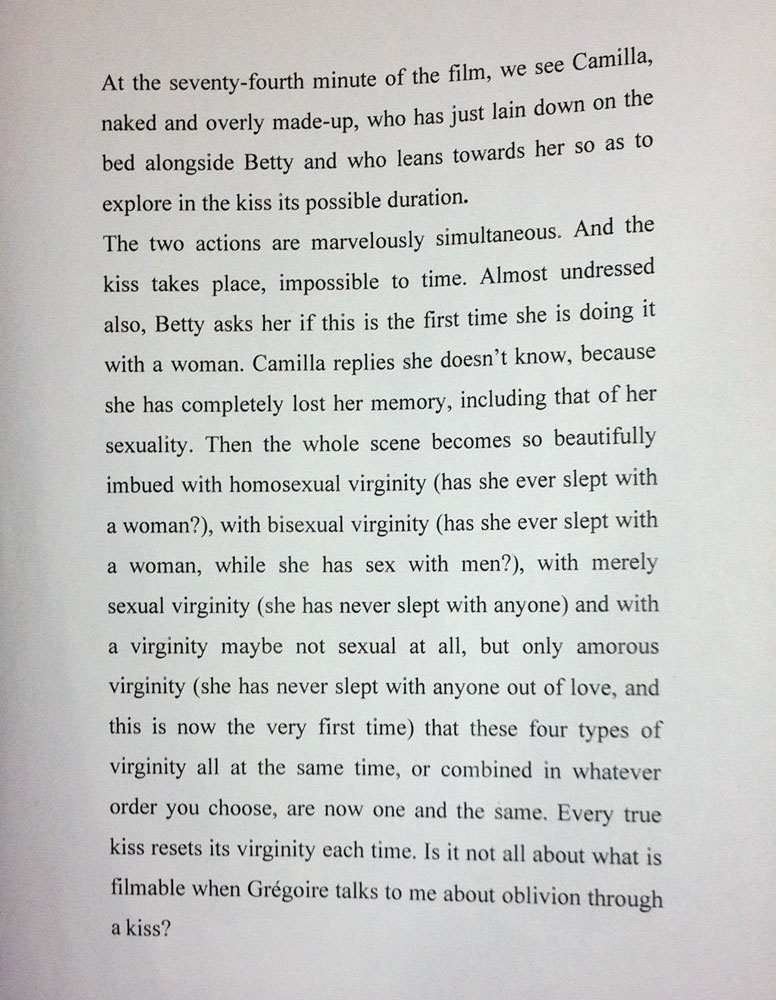 At the seventy-fourth minute of the film, we see Camilla, naked and overly made-up, who has just lain down on the bed alongside Betty and who leans towards her so as to explore in the kiss its possible duration.
The two actions are marvelously simultaneous. And the kiss takes place, impossible to time. Almost undressed also, Betty asks her if this is the first time she is doing it with a woman. Camilla replies she doesn't know, because she has completely lost her memory, including that of her sexuality. Then the whole scene becomes so beautifully imbued with homosexual virginity (has she ever slept with a woman?), with bisexual virginity (has she ever slept with a woman, while she has sex with men?), with merely sexual virginity (she has never slept with anyone) and with a virginity maybe not sexual at all, but only amorous virginity (she has never slept with anyone out of love, and this is now the very first time) that these four types of virginity all at the same time, or combined in whatever order you choose, are now one and the same. Every true kiss resets its virginity each time. Is it not all about what is filmable when Grégoire talks to me about oblivion through a kiss?